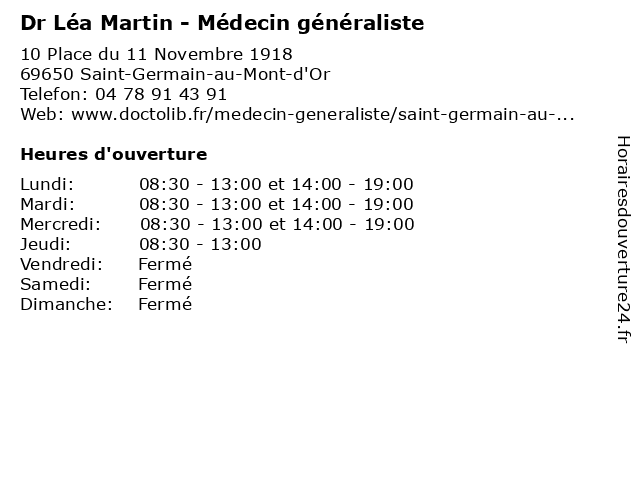 Dr Léa Martin - Médecin généraliste

10 Place du 11 Novembre 1918
69650 Saint-Germain-au-Mont-d'Or
Telefon: 04 78 91 43 91
Web: www.doctolib.fr/medecin-generaliste/saint-germain-au-...

Heures d'ouverture

Lundi: 08:30 - 13:00 et 14:00 - 19:00
Mardi: 08:30 - 13:00 et 14:00 - 19:00
Mercredi: 08:30 - 13:00 et 14:00 - 19:00
Jeudi: 08:30 - 13:00
Vendredi: Fermé
Samedi: Fermé
Dimanche: Fermé

Horairesdouverture24.fr